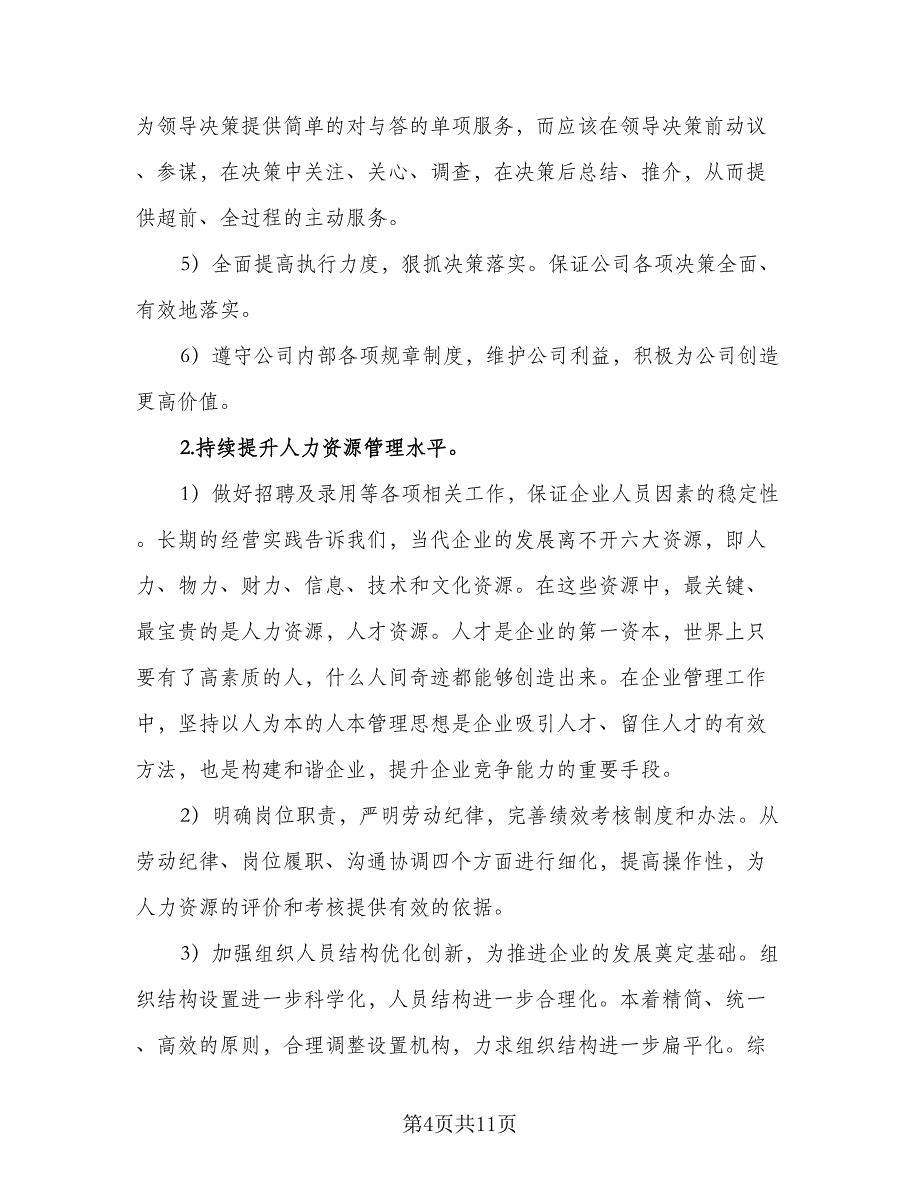 为领导决策提供简单的对与答的单项服务，而应该在领导决策前动议、参谋，在决策中关注、关心、调查，在决策后总结、推介，从而提供超前、全过程的主动服务。

5）全面提高执行力度，狠抓决策落实。保证公司各项决策全面、有效地落实。

6）遵守公司内部各项规章制度，维护公司利益，积极为公司创造更高价值。

2.持续提升人力资源管理水平。

1）做好招聘及录用等各项相关工作，保证企业人员因素的稳定性。长期的经营实践告诉我们，当代企业的发展离不开六大资源，即人力、物力、财力、信息、技术和文化资源。在这些资源中，最关键、最宝贵的是人力资源，人才资源。人才是企业的第一资本，世界上只要有了高素质的人，什么人间奇迹都能够创造出来。在企业管理工作中，坚持以人为本的人本管理思想是企业吸引人才、留住人才的有效方法，也是构建和谐企业，提升企业竞争能力的重要手段。

2）明确岗位职责，严明劳动纪律，完善绩效考核制度和办法。从劳动纪律、岗位履职、沟通协调四个方面进行细化，提高操作性，为人力资源的评价和考核提供有效的依据。

3）加强组织人员结构优化创新，为推进企业的发展奠定基础。组织结构设置进一步科学化，人员结构进一步合理化。本着精简、统一、高效的原则，合理调整设置机构，力求组织结构进一步扁平化。综

第4页共11页